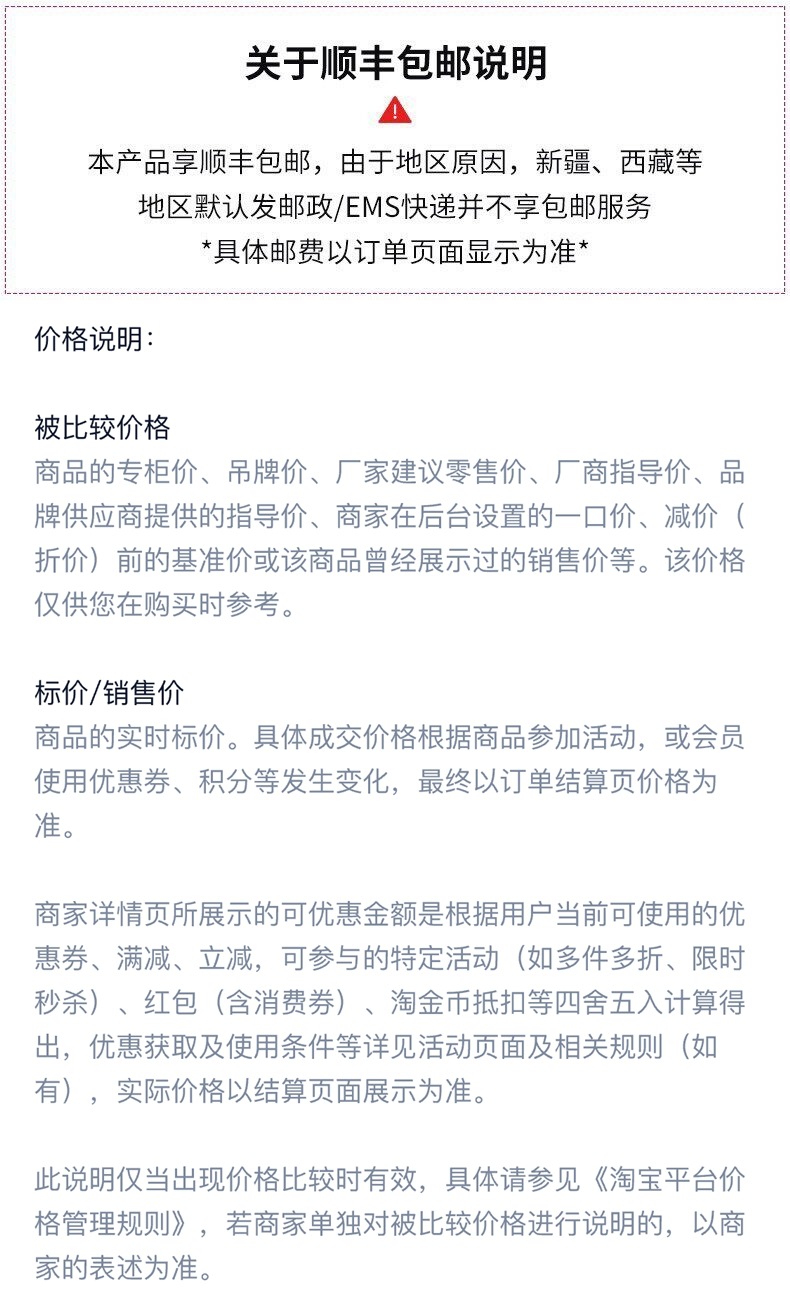 关于顺丰包邮说明

!

本产品享顺丰包邮，由于地区原因，新疆、西藏等地区默认发邮政/EMS快递并不享包邮服务
*具体邮费以订单页面显示为准*

价格说明：

被比较价格
商品的专柜价、吊牌价、厂家建议零售价、厂商指导价、品牌供应商提供的指导价、商家在后台设置的一口价、减价（折价）前的基准价或该商品曾经展示过的销售价等。该价格仅供您在购买时参考。

标价/销售价
商品的实时标价。具体成交价格根据商品参加活动，或会员使用优惠券、积分等发生变化，最终以订单结算页价格为准。

商家详情页所展示的可优惠金额是根据用户当前可使用的优惠券、满减、立减，可参与的特定活动（如多件多折、限时秒杀）、红包（含消费券）、淘金币抵扣等四舍五入计算得出，优惠获取及使用条件等详见活动页面及相关规则（如有），实际价格以结算页面展示为准。

此说明仅当出现价格比较时有效，具体请参见《淘宝平台价格管理规则》，若商家单独对被比较价格进行说明的，以商家的表述为准。